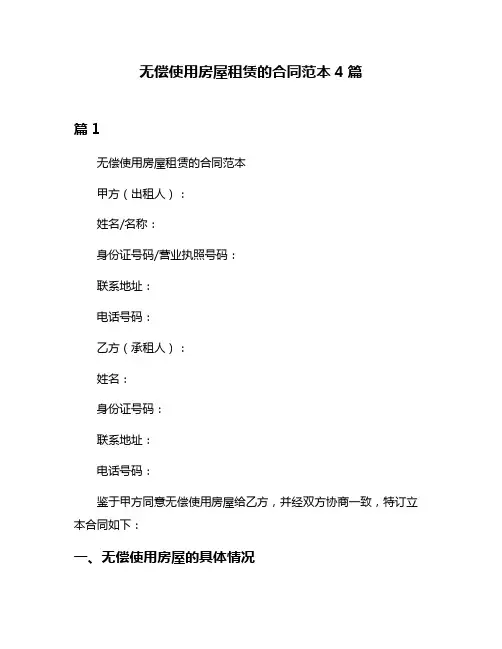 无偿使用房屋租赁的合同范本 4 篇

篇 1

无偿使用房屋租赁的合同范本

甲方（出租人）：

姓名/名称：

身份证号码/营业执照号码：

联系地址：

电话号码：

乙方（承租人）：

姓名：

身份证号码：

联系地址：

电话号码：

鉴于甲方同意无偿使用房屋给乙方，并经双方协商一致，特订立本合同如下：

一、无偿使用房屋的具体情况